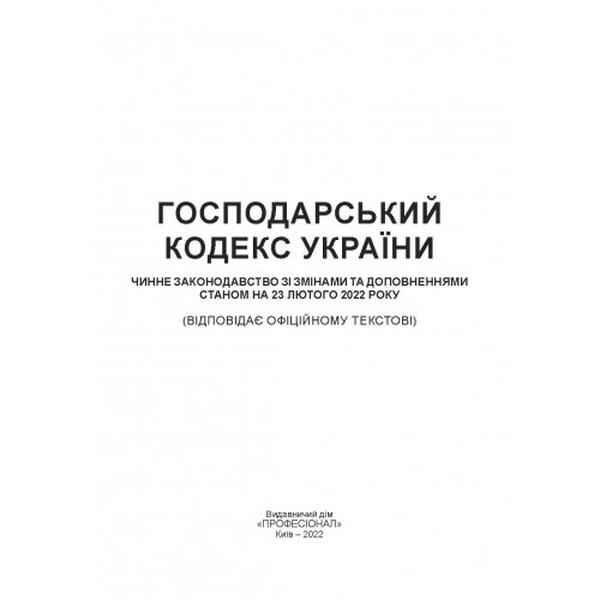 ГОСПОДАРСЬКИЙ
КОДЕКС УКРАЇНИ

ЧИННЕ ЗАКОНОДАВСТВО ЗІ ЗМІНАМИ ТА ДОПОВНЕННЯМИ
СТАНОМ НА 23 ЛЮТОГО 2022 РОКУ

(ВІДПОВІДАЄ ОФІЦІЙНОМУ ТЕКСТОВІ)

Видавничий дім
«ПРОФЕСІОНАЛ»
Київ – 2022